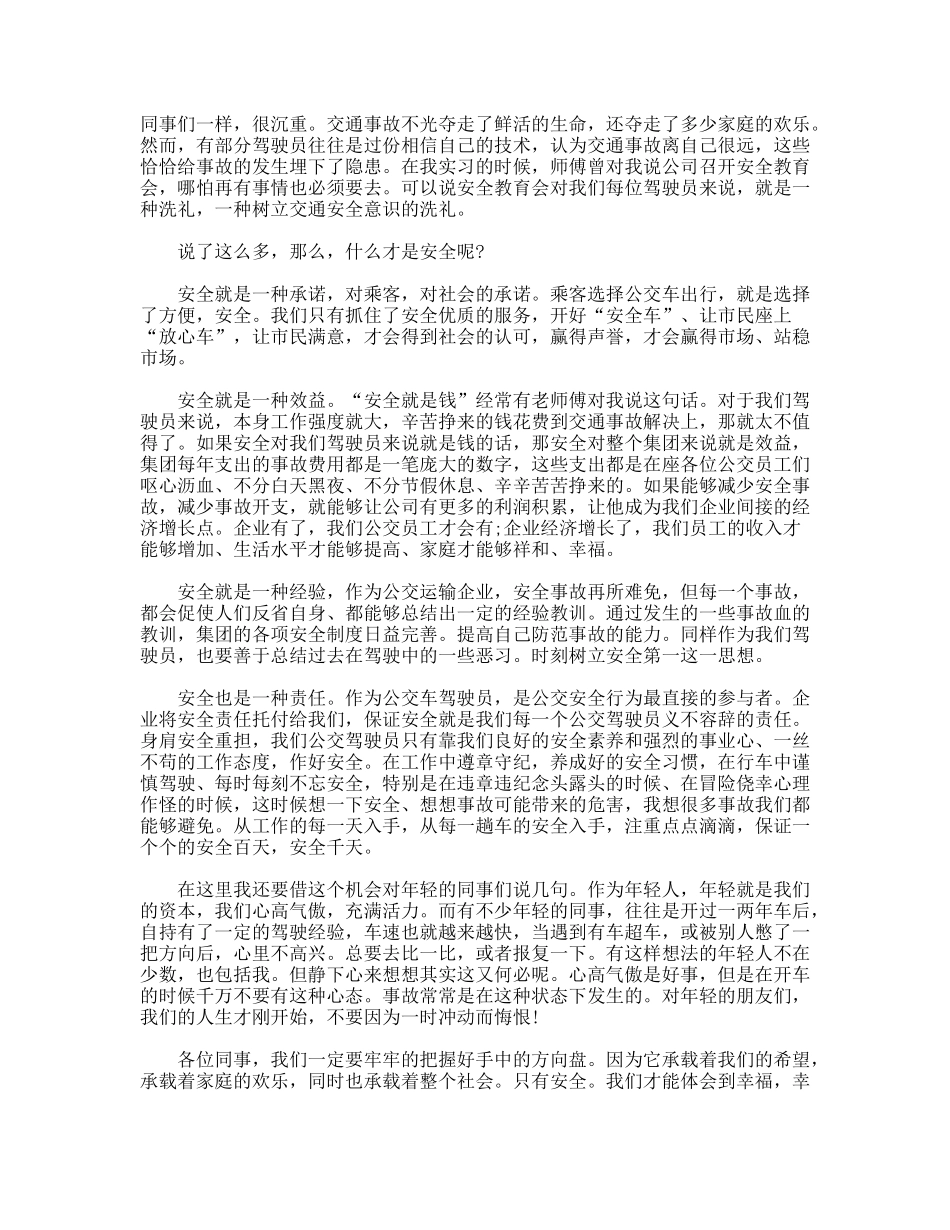 同事们一样，很沉重。交通事故不光夺走了鲜活的生命，还夺走了多少家庭的欢乐。然而，有部分驾驶员往往是过份相信自己的技术，认为交通事故离自己很远，这些恰恰给事故的发生埋下了隐患。在我实习的时候，师傅曾对我说公司召开安全教育会，哪怕再有事情也必须要去。可以说安全教育会对我们每位驾驶员来说，就是一种洗礼，一种树立交通安全意识的洗礼。

说了这么多，那么，什么才是安全呢?

安全就是一种承诺，对乘客，对社会的承诺。乘客选择公交车出行，就是选择了方便，安全。我们只有抓住了安全优质的服务，开好“安全车”、让市民座上“放心车”，让市民满意，才会得到社会的认可，赢得声誉，才会赢得市场、站稳市场。

安全就是一种效益。“安全就是钱”经常有老师傅对我说这句话。对于我们驾驶员来说，本身工作强度就大，辛苦挣来的钱花费到交通事故解决上，那就太不值得了。如果安全对我们驾驶员来说就是钱的话，那安全对整个集团来说就是效益，集团每年支出的事故费用都是一笔庞大的数字，这些支出都是在座各位公交员工们呕心沥血、不分白天黑夜、不分节假休息、辛辛苦苦挣来的。如果能够减少安全事故，减少事故开支，就能够让公司有更多的利润积累，让他成为我们企业间接的经济增长点。企业有了，我们公交员工才会有;企业经济增长了，我们员工的收入才能够增加、生活水平才能够提高、家庭才能够祥和、幸福。

安全就是一种经验，作为公交运输企业，安全事故再所难免，但每一个事故，都会促使人们反省自身、都能够总结出一定的经验教训。通过发生的一些事故血的教训，集团的各项安全制度日益完善。提高自己防范事故的能力。同样作为我们驾驶员，也要善于总结过去在驾驶中的一些恶习。时刻树立安全第一这一思想。

安全也是一种责任。作为公交车驾驶员，是公交安全行为最直接的参与者。企业将安全责任托付给我们，保证安全就是我们每一个公交驾驶员义不容辞的责任。身肩安全重担，我们公交驾驶员只有靠我们良好的安全素养和强烈的事业心、一丝不苟的工作态度，作好安全。在工作中遵章守纪，养成好的安全习惯，在行车中谨慎驾驶、每时每刻不忘安全，特别是在违章违纪念头露头的时候、在冒险侥幸心理作怪的时候，这时候想一下安全、想想事故可能带来的危害，我想很多事故我们都能够避免。从工作的每一天入手，从每一趟车的安全入手，注重点点滴滴，保证一个个的安全百天，安全千天。

在这里我还要借这个机会对年轻的同事们说几句。作为年轻人，年轻就是我们的资本，我们心高气傲，充满活力。而有不少年轻的同事，往往是开过一两年车后，自持有了一定的驾驶经验，车速也就越来越快，当遇到有车超车，或被别人憋了一把方向后，心里不高兴。总要去比一比，或者报复一下。有这样想法的年轻人不在少数，也包括我。但静下心来想想其实这又何必呢。心高气傲是好事，但是在开车的时候千万不要有这种心态。事故常常是在这种状态下发生的。对年轻的朋友们，我们的人生才刚开始，不要因为一时冲动而悔恨!

各位同事，我们一定要牢牢的把握好手中的方向盘。因为它承载着我们的希望，承载着家庭的欢乐，同时也承载着整个社会。只有安全。我们才能体会到幸福，幸